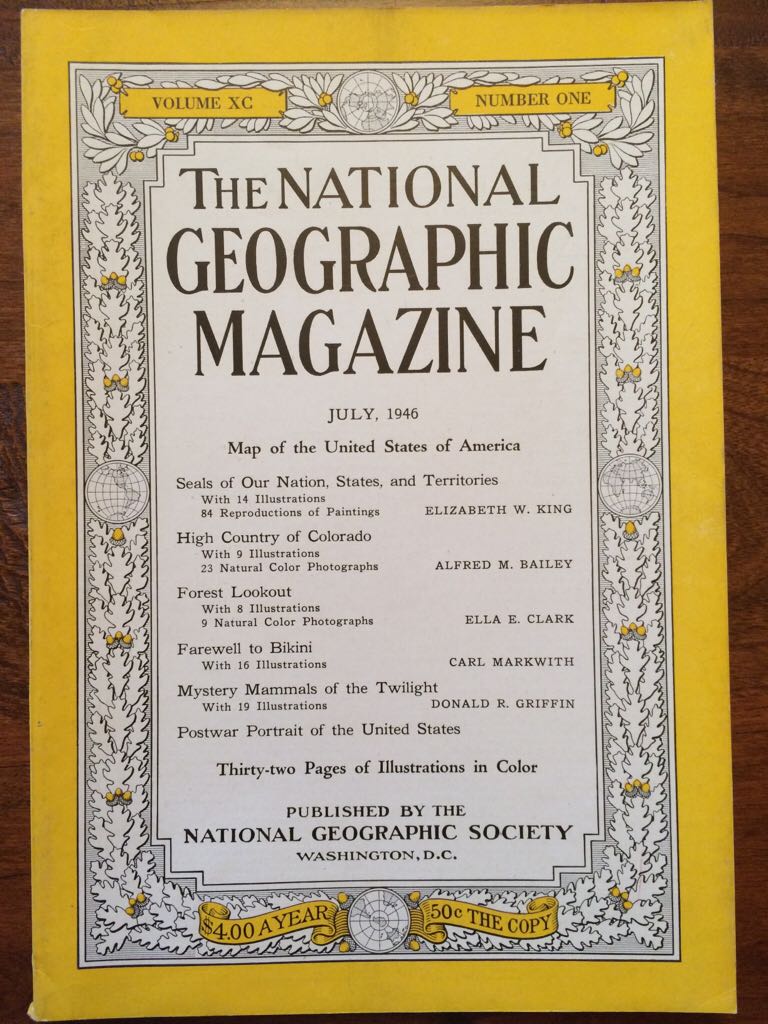 VOLUME XC

NUMBER ONE

THE NATIONAL GEOGRAPHIC MAGAZINE

JULY, 1946

Map of the United States of America

Seals of Our Nation, States, and Territories
With 14 Illustrations
84 Reproductions of Paintings ELIZABETH W. KING

High Country of Colorado
With 9 Illustrations
23 Natural Color Photographs ALFRED M. BAILEY

Forest Lookout
With 8 Illustrations
9 Natural Color Photographs ELLA E. CLARK

Farewell to Bikini
With 16 Illustrations CARL MARKWITH

Mystery Mammals of the Twilight
With 19 Illustrations DONALD R. GRIFFIN

Postwar Portrait of the United States

Thirty-two Pages of Illustrations in Color

PUBLISHED BY THE
NATIONAL GEOGRAPHIC SOCIETY
WASHINGTON, D.C.

$4.00 A YEAR

50c THE COPY